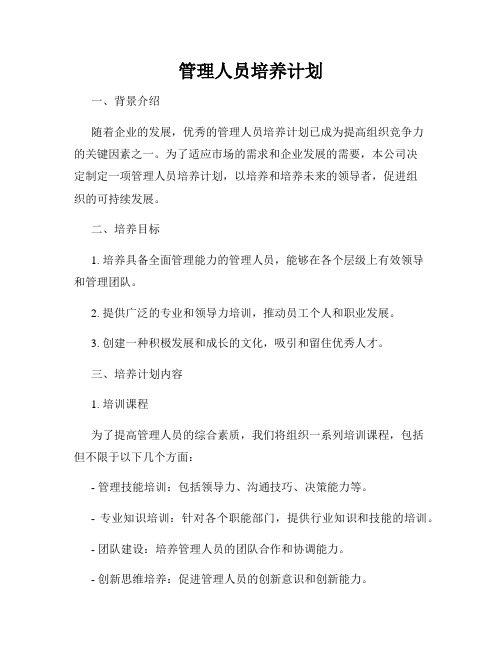 管理人员培养计划

一、背景介绍

随着企业的发展，优秀的管理人员培养计划已成为提高组织竞争力的关键因素之一。为了适应市场的需求和企业发展的需要，本公司决定制定一项管理人员培养计划，以培养和培养未来的领导者，促进组织的可持续发展。

二、培养目标

1. 培养具备全面管理能力的管理人员，能够在各个层级上有效领导和管理团队。

2. 提供广泛的专业和领导力培训，推动员工个人和职业发展。

3. 创建一种积极发展和成长的文化，吸引和留住优秀人才。

三、培养计划内容

1. 培训课程

为了提高管理人员的综合素质，我们将组织一系列培训课程，包括但不限于以下几个方面：

- 管理技能培训：包括领导力、沟通技巧、决策能力等。

- 专业知识培训：针对各个职能部门，提供行业知识和技能的培训。

- 团队建设：培养管理人员的团队合作和协调能力。

- 创新思维培养：促进管理人员的创新意识和创新能力。